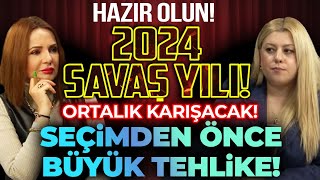 HAZIR OLUN!
2024 SAVAŞ YILI!
ORTALIK KARIŞACAK!
SEÇİMDEN ÖNCE BÜYÜK TEHLİKE!